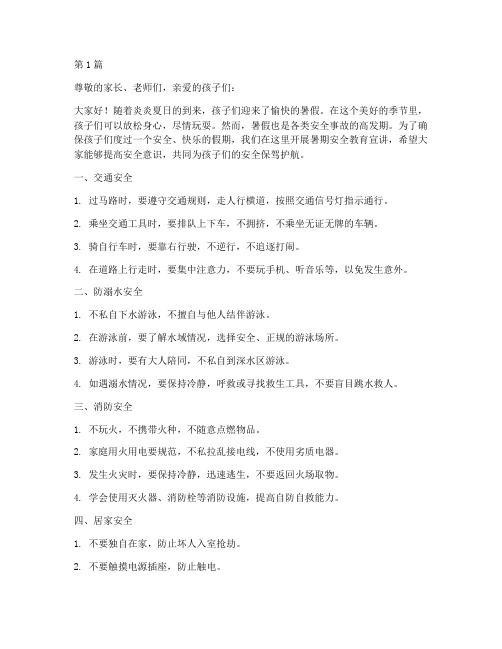 第1篇

尊敬的家长、老师们，亲爱的孩子们：

大家好！随着炎炎夏日的到来，孩子们迎来了愉快的暑假。在这个美好的季节里，孩子们可以放松身心，尽情玩耍。然而，暑假也是各类安全事故的高发期。为了确保孩子们度过一个安全、快乐的假期，我们在这里开展暑期安全教育宣讲，希望大家能够提高安全意识，共同为孩子们的安全保驾护航。

一、交通安全

1. 过马路时，要遵守交通规则，走人行横道，按照交通信号灯指示通行。

2. 乘坐交通工具时，要排队上下车，不拥挤，不乘坐无证无牌的车辆。

3. 骑自行车时，要靠右行驶，不逆行，不追逐打闹。

4. 在道路上行走时，要集中注意力，不要玩手机、听音乐等，以免发生意外。

二、防溺水安全

1. 不私自下水游泳，不擅自与他人结伴游泳。

2. 在游泳前，要了解水域情况，选择安全、正规的游泳场所。

3. 游泳时，要有大人陪同，不私自到深水区游泳。

4. 如遇溺水情况，要保持冷静，呼救或寻找救生工具，不要盲目跳水救人。

三、消防安全

1. 不玩火，不携带火种，不随意点燃物品。

2. 家庭用火用电要规范，不私拉乱接电线，不使用劣质电器。

3. 发生火灾时，要保持冷静，迅速逃生，不要返回火场取物。

4. 学会使用灭火器、消防栓等消防设施，提高自防自救能力。

四、居家安全

1. 不要独自在家，防止坏人入室抢劫。

2. 不要触摸电源插座，防止触电。